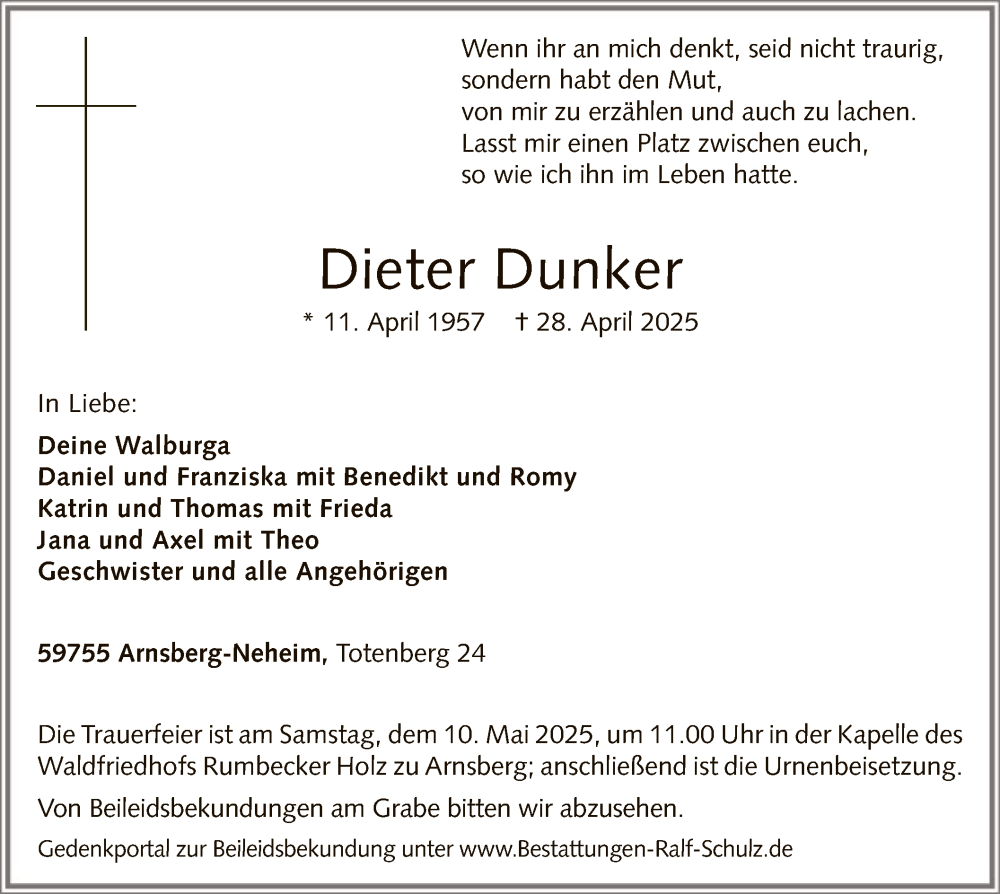 Wenn ihr an mich denkt, seid nicht traurig,
sondern habt den Mut,
von mir zu erzählen und auch zu lachen.
Lasst mir einen Platz zwischen euch,
so wie ich ihn im Leben hatte.

Dieter Dunker

* 11. April 1957 † 28. April 2025

In Liebe:

Deine Walburga
Daniel und Franziska mit Benedikt und Romy
Katrin und Thomas mit Frieda
Jana und Axel mit Theo
Geschwister und alle Angehörigen

59755 Arnsberg-Neheim, Totenberg 24

Die Trauerfeier ist am Samstag, dem 10. Mai 2025, um 11.00 Uhr in der Kapelle des Waldfriedhofs Rumbecker Holz zu Arnsberg; anschließend ist die Urnenbeisetzung.

Von Beileidsbekundungen am Grabe bitten wir abzusehen.

Gedenkportal zur Beileidsbekundung unter www.Bestattungen-Ralf-Schulz.de